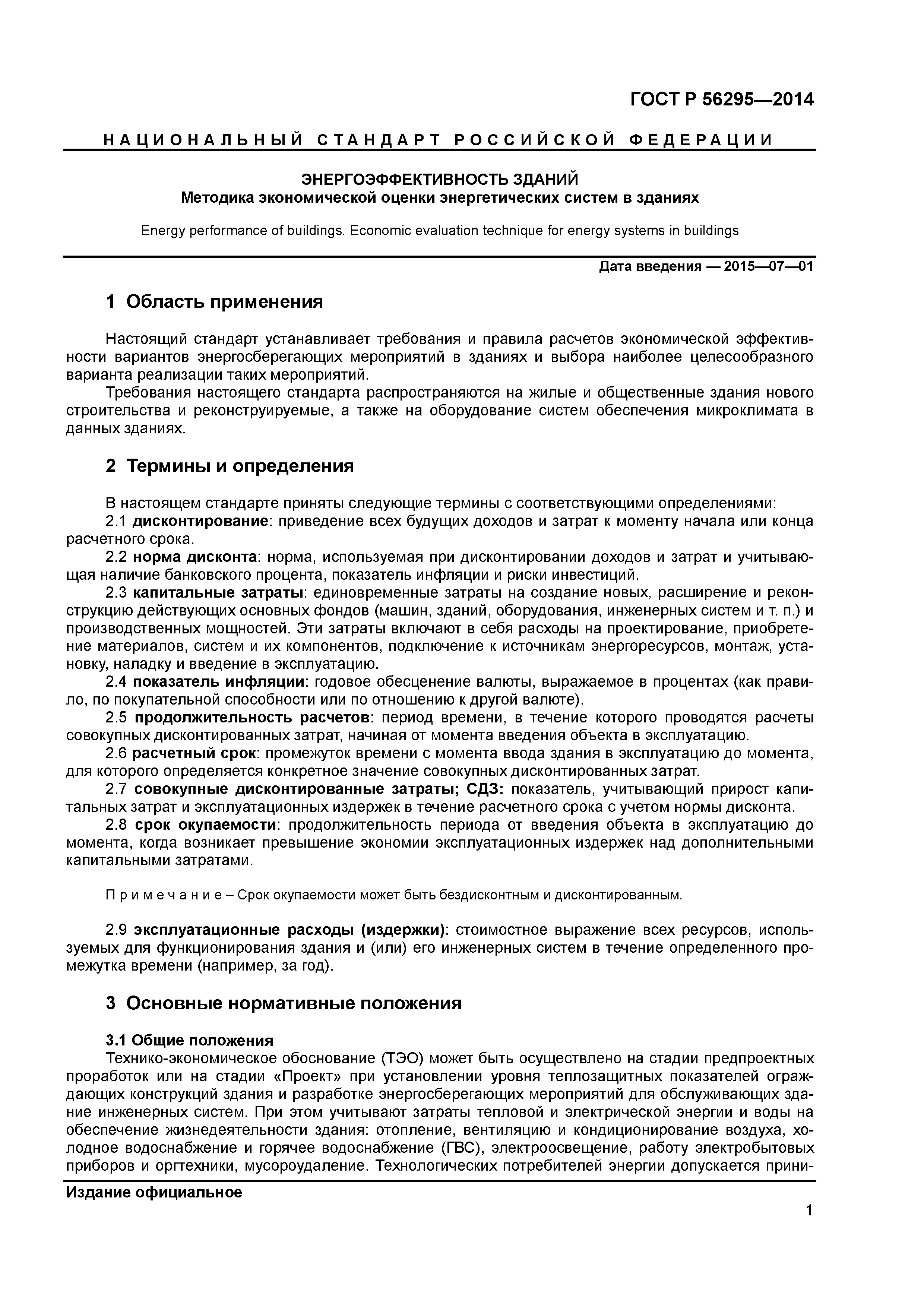 ГОСТ Р 56295—2014

НАЦИОНАЛЬНЫЙ СТАНДАРТ РОССИЙСКОЙ ФЕДЕРАЦИИ

ЭНЕРГОЭФФЕКТИВНОСТЬ ЗДАНИЙ
Методика экономической оценки энергетических систем в зданиях

Energy performance of buildings. Economic evaluation technique for energy systems in buildings

Дата введения — 2015—07—01

1 Область применения

Настоящий стандарт устанавливает требования и правила расчетов экономической эффективности вариантов энергосберегающих мероприятий в зданиях и выбора наиболее целесообразного варианта реализации таких мероприятий.

Требования настоящего стандарта распространяются на жилые и общественные здания нового строительства и реконструируемые, а также на оборудование систем обеспечения микроклимата в данных зданиях.

2 Термины и определения

В настоящем стандарте приняты следующие термины с соответствующими определениями:

2.1 дисконтирование: приведение всех будущих доходов и затрат к моменту начала или конца расчетного срока.

2.2 норма дисконта: норма, используемая при дисконтировании доходов и затрат и учитывающая наличие банковского процента, показатель инфляции и риски инвестиций.

2.3 капитальные затраты: единовременные затраты на создание новых, расширение и реконструкцию действующих основных фондов (машин, зданий, оборудования, инженерных систем и т. п.) и производственных мощностей. Эти затраты включают в себя расходы на проектирование, приобретение материалов, систем и их компонентов, подключение к источникам энергоресурсов, монтаж, установку, наладку и введение в эксплуатацию.

2.4 показатель инфляции: годовое обесценение валюты, выражаемое в процентах (как правило, по покупательной способности или по отношению к другой валюте).

2.5 продолжительность расчетов: период времени, в течение которого проводятся расчеты совокупных дисконтированных затрат, начиная от момента введения объекта в эксплуатацию.

2.6 расчетный срок: промежуток времени с момента ввода здания в эксплуатацию до момента, для которого определяется конкретное значение совокупных дисконтированных затрат.

2.7 совокупные дисконтированные затраты; СДЗ: показатель, учитывающий прирост капитальных затрат и эксплуатационных издержек в течение расчетного срока с учетом нормы дисконта.

2.8 срок окупаемости: продолжительность периода от введения объекта в эксплуатацию до момента, когда возникает превышение экономии эксплуатационных издержек над дополнительными капитальными затратами.

Примечание – Срок окупаемости может быть бездисконтным и дисконтированным.

2.9 эксплуатационные расходы (издержки): стоимостное выражение всех ресурсов, используемых для функционирования здания и (или) его инженерных систем в течение определенного промежутка времени (например, за год).

3 Основные нормативные положения

3.1 Общие положения

Технико-экономическое обоснование (ТЭО) может быть осуществлено на стадии предпроектных проработок или на стадии «Проект» при установлении уровня теплозащитных показателей ограждающих конструкций здания и разработке энергосберегающих мероприятий для обслуживающих здание инженерных систем. При этом учитывают затраты тепловой и электрической энергии и воды на обеспечение жизнедеятельности здания: отопление, вентиляцию и кондиционирование воздуха, холодное водоснабжение и горячее водоснабжение (ГВС), электроосвещение, работу электробытовых приборов и оргтехники, мусороудаление. Технологических потребителей энергии допускается прини-

Издание официальное

1